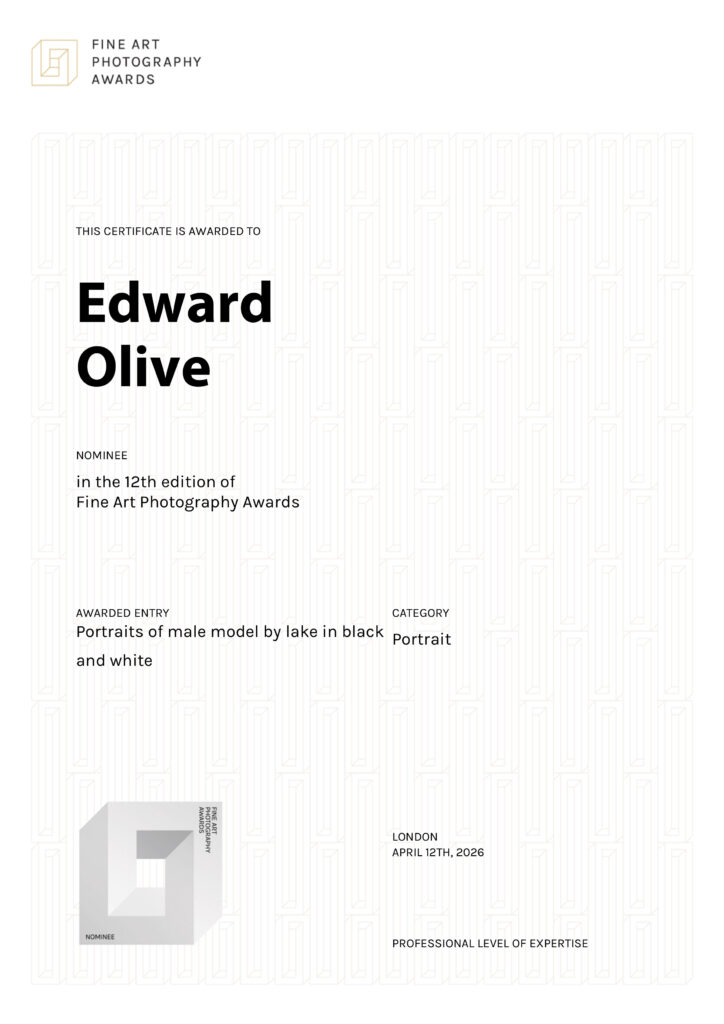 FINE ART
PHOTOGRAPHY
AWARDS

THIS CERTIFICATE IS AWARDED TO

Edward
Olive

NOMINEE

in the 12th edition of
Fine Art Photography Awards

AWARDED ENTRY
Portraits of male model by lake in black and white

CATEGORY
Portrait

FINE ART
PHOTOGRAPHY
AWARDS

NOMINEE

LONDON
APRIL 12TH, 2026

PROFESSIONAL LEVEL OF EXPERTISE